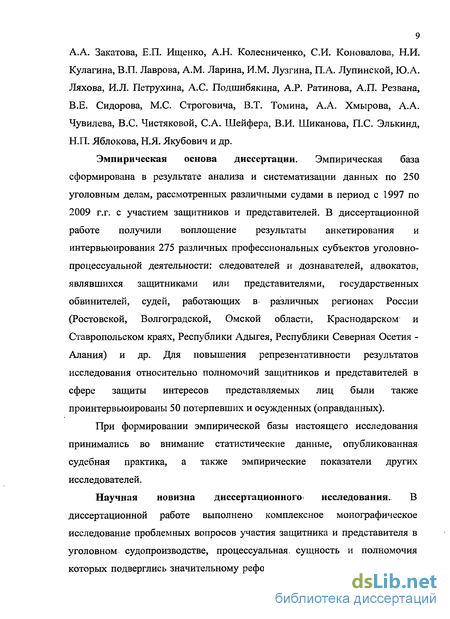 9

А.А. Закатова, Е.П. Ищенко, А.Н. Колесниченко, С.И. Коновалова, Н.И. Кулагина, В.П. Лаврова, А.М. Ларина, И.М. Лузгина, П.А. Лупинской, Ю.А. Ляхова, И.Л. Петрухина, А.С. Подшибякина, А.Р. Ратинова, А.П. Резвана, В.Е. Сидорова, М.С. Строговича, В.Т. Томина, А.А. Хмырова, А.А. Чувилева, В.С. Чистяковой, С.А. Шейфера, В.И. Шиканова, П.С. Элькинд, Н.П. Яблокова, Н.Я. Якубович и др.

Эмпирическая основа диссертации. Эмпирическая база сформирована в результате анализа и систематизации данных по 250 уголовным делам, рассмотренных различными судами в период с 1997 по 2009 г.г. с участием защитников и представителей. В диссертационной работе получили воплощение результаты анкетирования и интервьюирования 275 различных профессиональных субъектов уголовно-процессуальной деятельности: следователей и дознавателей, адвокатов, являвшихся защитниками или представителями, государственных обвинителей, судей, работающих в различных регионах России (Ростовской, Волгоградской, Омской области, Краснодарском и Ставропольском краях, Республики Адыгея, Республики Северная Осетия - Алания) и др. Для повышения репрезентативности результатов исследования относительно полномочий защитников и представителей в сфере защиты интересов представляемых лиц были также проинтервьюированы 50 потерпевших и осужденных (оправданных).

При формировании эмпирической базы настоящего исследования принимались во внимание статистические данные, опубликованная судебная практика, а также эмпирические показатели других исследователей.

Научная новизна диссертационного исследования. В диссертационной работе выполнено комплексное монографическое исследование проблемных вопросов участия защитника и представителя в уголовном судопроизводстве, процессуальная сущность и полномочия которых подверглись значительному рефо

dsLib.net
библиотека диссертаций